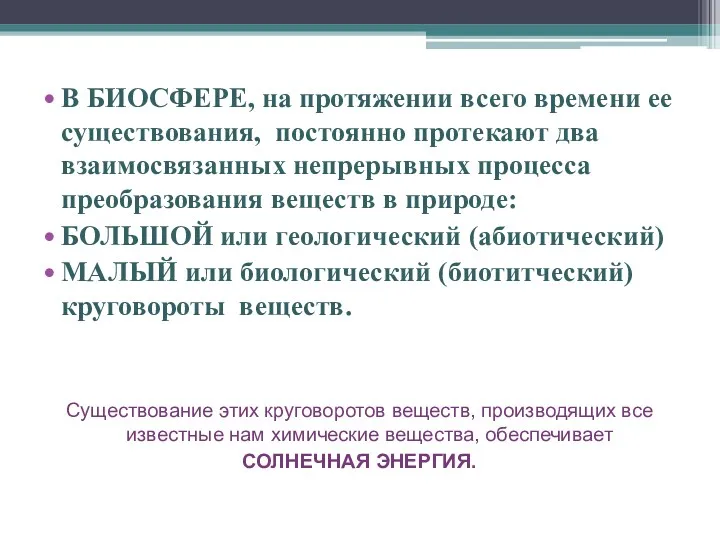 • В БИОСФЕРЕ, на протяжении всего времени ее существования, постоянно протекают два взаимосвязанных непрерывных процесса преобразования веществ в природе:
• БОЛЬШОЙ или геологический (абиотический)
• МАЛЫЙ или биологический (биотитческий) круговороты веществ.

Существование этих круговоротов веществ, производящих все известные нам химические вещества, обеспечивает СОЛНЕЧНАЯ ЭНЕРГИЯ.